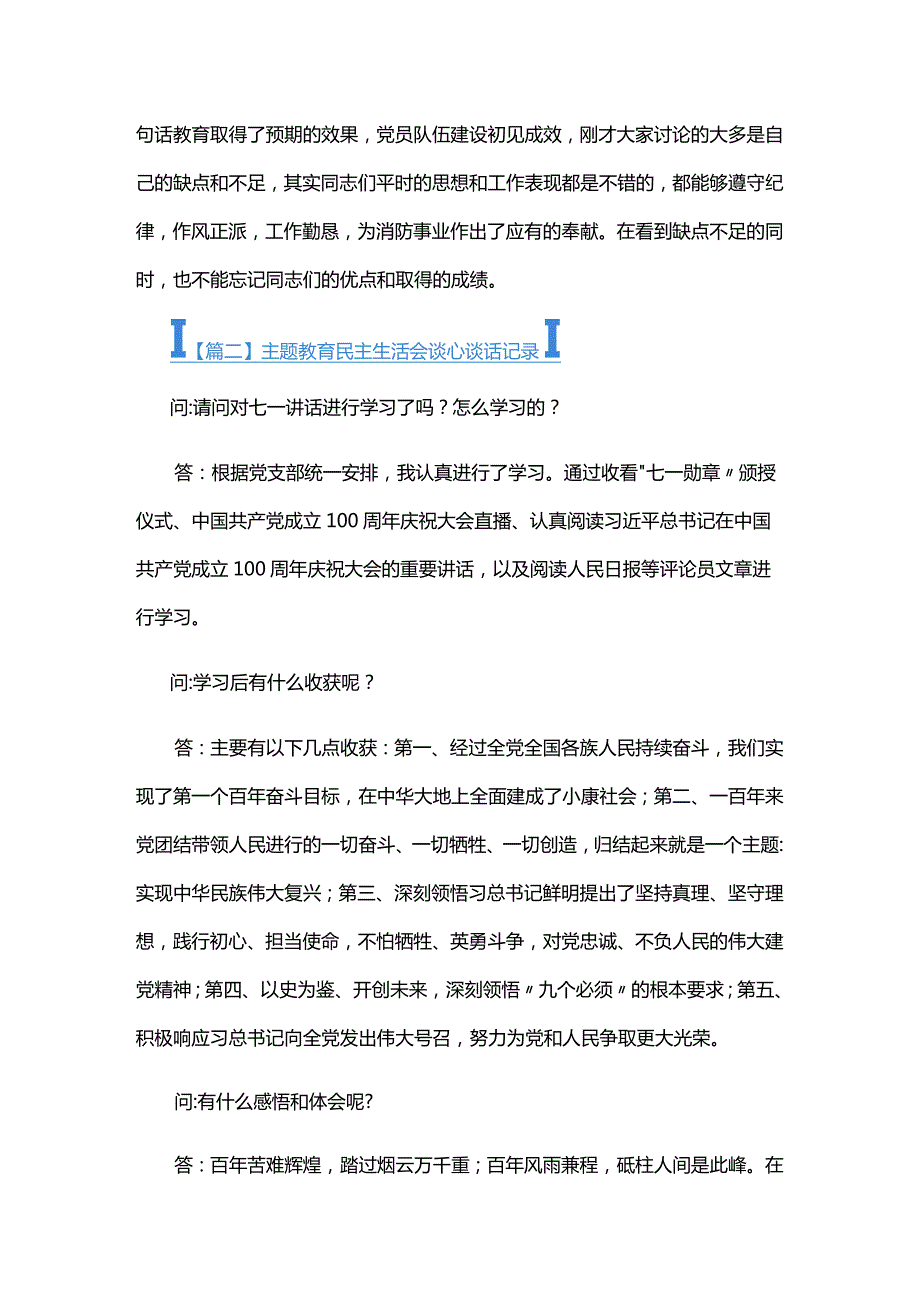 句话教育取得了预期的效果，党员队伍建设初见成效，刚才大家讨论的大多是自己的缺点和不足，其实同志们平时的思想和工作表现都是不错的，都能够遵守纪律，作风正派，工作勤恳，为消防事业作出了应有的奉献。在看到缺点不足的同时，也不能忘记同志们的优点和取得的成绩。

【篇二】主题教育民主生活会谈心谈话记录

问:请问对七一讲话进行学习了吗？怎么学习的？

答：根据党支部统一安排，我认真进行了学习。通过收看"七一勋章〃颁授仪式、中国共产党成立100周年庆祝大会直播、认真阅读习近平总书记在中国共产党成立100周年庆祝大会的重要讲话，以及阅读人民日报等评论员文章进行学习。

问:学习后有什么收获呢？

答：主要有以下几点收获：第一、经过全党全国各族人民持续奋斗，我们实现了第一个百年奋斗目标，在中华大地上全面建成了小康社会；第二、一百年来党团结带领人民进行的一切奋斗、一切牺牲、一切创造，归结起来就是一个主题:实现中华民族伟大复兴；第三、深刻领悟习总书记鲜明提出了坚持真理、坚守理想，践行初心、担当使命，不怕牺牲、英勇斗争，对党忠诚、不负人民的伟大建党精神；第四、以史为鉴、开创未来，深刻领悟〃九个必须〃的根本要求；第五、积极响应习总书记向全党发出伟大号召，努力为党和人民争取更大光荣。

问:有什么感悟和体会呢?

答：百年苦难辉煌，踏过烟云万千重；百年风雨兼程，砥柱人间是此峰。在